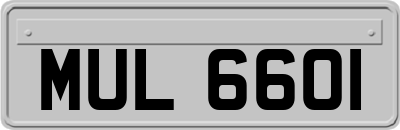 MUL 6601